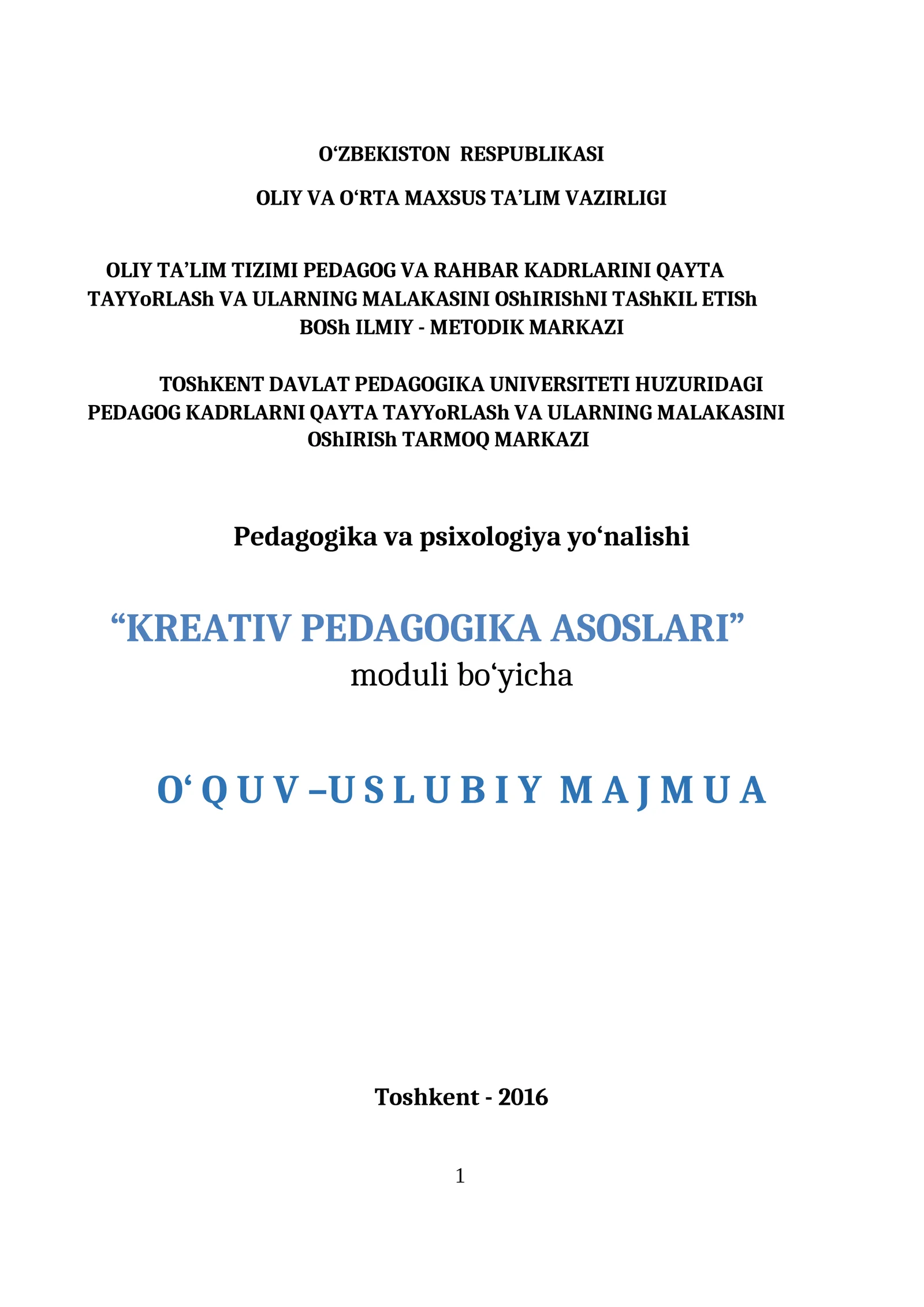 O‘ZBEKISTON RESPUBLIKASI

OLIY VA O‘RTA MAXSUS TA’LIM VAZIRLIGI

OLIY TA’LIM TIZIMI PEDAGOG VA RAHBAR KADRLARINI QAYTA TAYYoRLASh VA ULARNING MALAKASINI OShIRIShNI TAShKIL ETISh BOSh ILMIY - METODIK MARKAZI

TOShKENT DAVLAT PEDAGOGIKA UNIVERSITETI HUZURIDAGI PEDAGOG KADRLARNI QAYTA TAYYoRLASh VA ULARNING MALAKASINI OShIRISh TARMOQ MARKAZI

Pedagogika va psixologiya yo‘nalishi

“KREATIV PEDAGOGIKA ASOSLARI”
moduli bo‘yicha

O‘ Q U V –U S L U B I Y M A J M U A

Toshkent - 2016

1